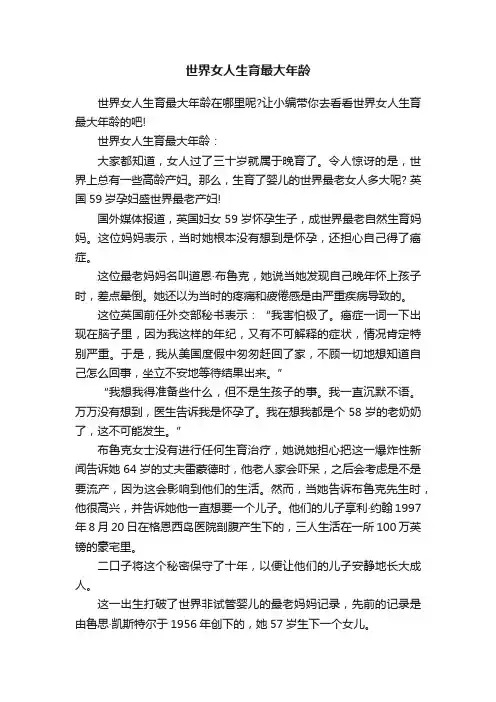 世界女人生育最大年龄

世界女人生育最大年龄在哪里呢?让小编带你去看看世界女人生育最大年龄的吧!

世界女人生育最大年龄：

大家都知道，女人过了三十岁就属于晚育了。令人惊讶的是，世界上总有一些高龄产妇。那么，生育了婴儿的世界最老女人多大呢? 英国 59 岁孕妇盛世界最老产妇!

国外媒体报道，英国妇女 59 岁怀孕生子，成世界最老自然生育妈妈。这位妈妈表示，当时她根本没有想到是怀孕，还担心自己得了癌症。

这位最老妈妈名叫道恩·布鲁克，她说当她发现自己晚年怀上孩子时，差点晕倒。她还以为当时的疼痛和疲倦感是由严重疾病导致的。

这位英国前任外交部秘书表示：“我害怕极了。癌症一词一下出现在脑子里，因为我这样的年纪，又有不可解释的症状，情况肯定特别严重。于是，我从美国度假中匆匆赶回了家，不顾一切地想知道自己怎么回事，坐立不安地等待结果出来。”

“我想我得准备些什么，但不是生孩子的事。我一直沉默不语。万万没有想到，医生告诉我是怀孕了。我在想我都是个 58 岁的老奶奶了，这不可能发生。”

布鲁克女士没有进行任何生育治疗，她说她担心把这一爆炸性新闻告诉她 64 岁的丈夫雷蒙德时，他老人家会吓呆，之后会考虑是不是要流产，因为这会影响到他们的生活。然而，当她告诉布鲁克先生时，他很高兴，并告诉她他一直想要一个儿子。他们的儿子享利·约翰 1997 年 8 月 20 日在格恩西岛医院剖腹产生下的，三人生活在一所 100 万英镑的豪宅里。

二口子将这个秘密保守了十年，以便让他们的儿子安静地长大成人。

这一出生打破了世界非试管婴儿的最老妈妈记录，先前的记录是由鲁思·凯斯特尔于 1956 年创下的，她 57 岁生下一个女儿。